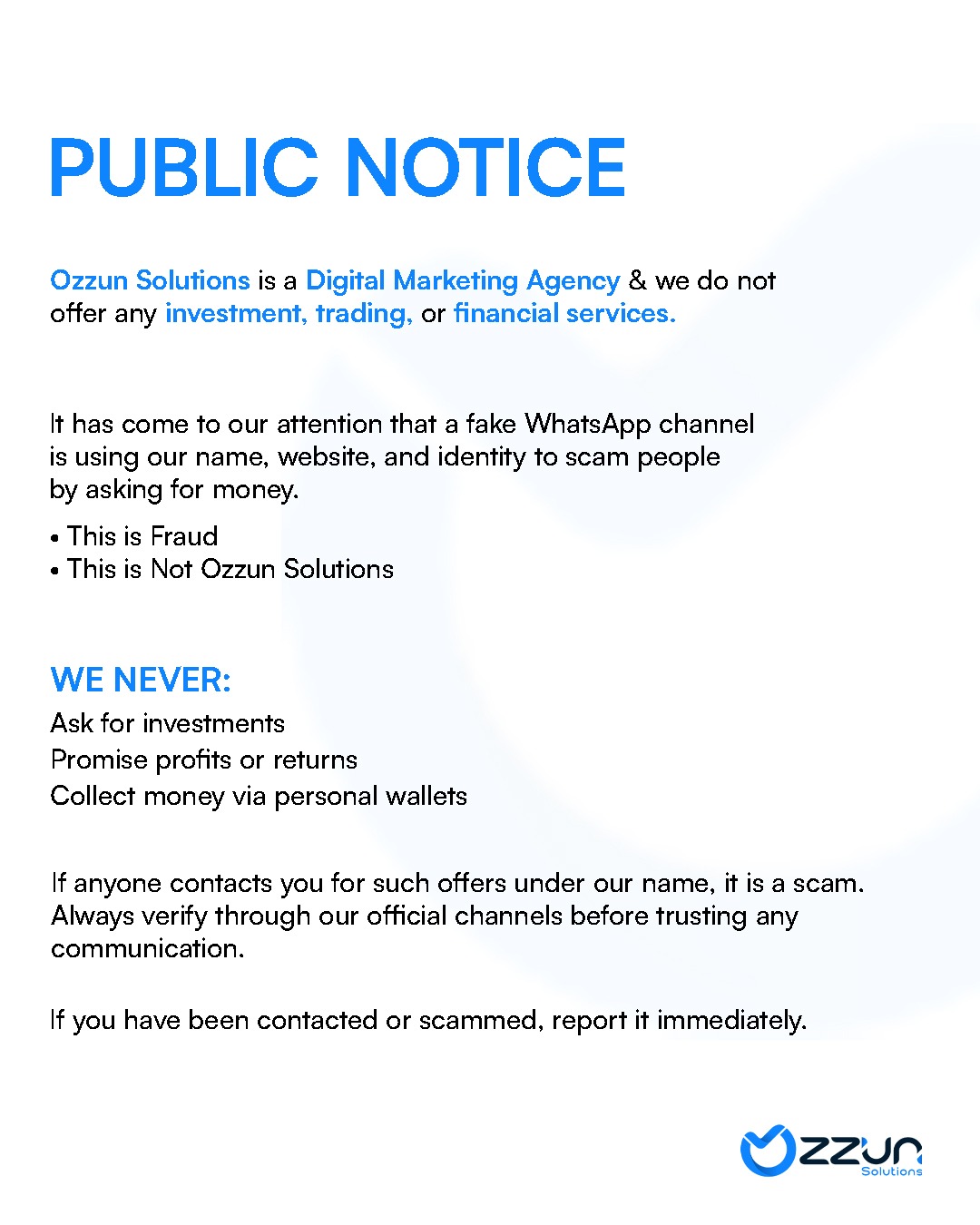 PUBLIC NOTICE

Ozzun Solutions is a Digital Marketing Agency & we do not offer any investment, trading, or financial services.

It has come to our attention that a fake WhatsApp channel is using our name, website, and identity to scam people by asking for money.

• This is Fraud
• This is Not Ozzun Solutions

WE NEVER:
Ask for investments
Promise profits or returns
Collect money via personal wallets

If anyone contacts you for such offers under our name, it is a scam. Always verify through our official channels before trusting any communication.

If you have been contacted or scammed, report it immediately.

Ozzun Solutions